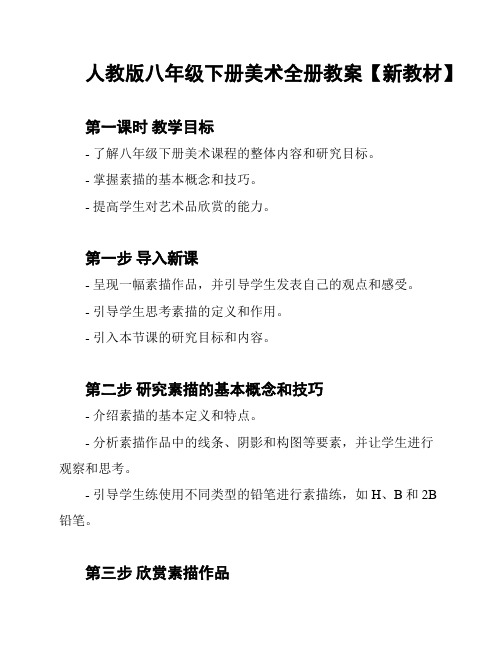 人教版八年级下册美术全册教案【新教材】

第一课时 教学目标

- 了解八年级下册美术课程的整体内容和研究目标。

- 掌握素描的基本概念和技巧。

- 提高学生对艺术品欣赏的能力。

第一步 导入新课

- 呈现一幅素描作品，并引导学生发表自己的观点和感受。

- 引导学生思考素描的定义和作用。

- 引入本节课的研究目标和内容。

第二步 研究素描的基本概念和技巧

- 介绍素描的基本定义和特点。

- 分析素描作品中的线条、阴影和构图等要素，并让学生进行观察和思考。

- 引导学生练使用不同类型的铅笔进行素描练，如 H、B 和 2B 铅笔。

第三步 欣赏素描作品